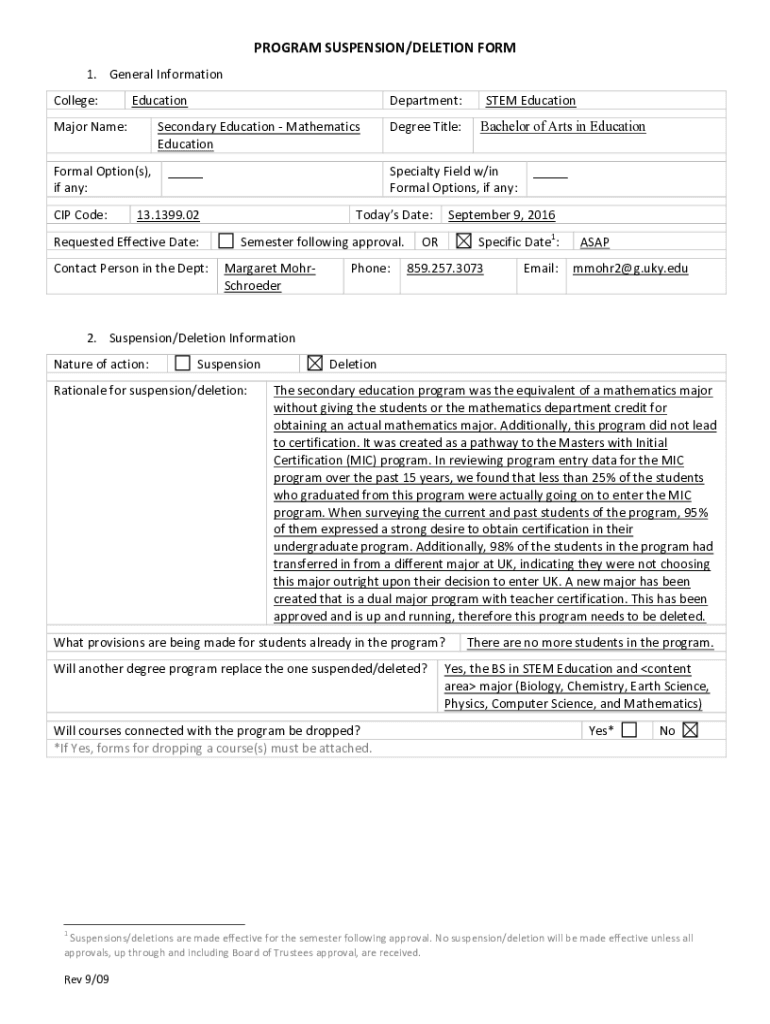 PROGRAM SUSPENSION/DELETION FORM

1. General Information

College: Education

Department: STEM Education

Major Name: Secondary Education - Mathematics Education

Degree Title: Bachelor of Arts in Education

Formal Option(s), if any: _____

Specialty Field w/in Formal Options, if any: _____

CIP Code: 13.1399.02

Today's Date: September 9, 2016

Requested Effective Date: ☐ Semester following approval. OR ☒ Specific Date$^1$: ASAP

Contact Person in the Dept: Margaret Mohr-Schroeder

Phone: 859.257.3073

Email: mmohr2@g.uky.edu

2. Suspension/Deletion Information

Nature of action: ☐ Suspension ☒ Deletion

Rationale for suspension/deletion: The secondary education program was the equivalent of a mathematics major without giving the students or the mathematics department credit for obtaining an actual mathematics major. Additionally, this program did not lead to certification. It was created as a pathway to the Masters with Initial Certification (MIC) program. In reviewing program entry data for the MIC program over the past 15 years, we found that less than 25% of the students who graduated from this program were actually going on to enter the MIC program. When surveying the current and past students of the program, 95% of them expressed a strong desire to obtain certification in their undergraduate program. Additionally, 98% of the students in the program had transferred in from a different major at UK, indicating they were not choosing this major outright upon their decision to enter UK. A new major has been created that is a dual major program with teacher certification. This has been approved and is up and running, therefore this program needs to be deleted.

What provisions are being made for students already in the program? There are no more students in the program.

Will another degree program replace the one suspended/deleted? Yes, the BS in STEM Education and <content area> major (Biology, Chemistry, Earth Science, Physics, Computer Science, and Mathematics)

Will courses connected with the program be dropped? Yes* ☐ No ☒

*If Yes, forms for dropping a course(s) must be attached.

$^1$ Suspensions/deletions are made effective for the semester following approval. No suspension/deletion will be made effective unless all approvals, up through and including Board of Trustees approval, are received.

Rev 9/09